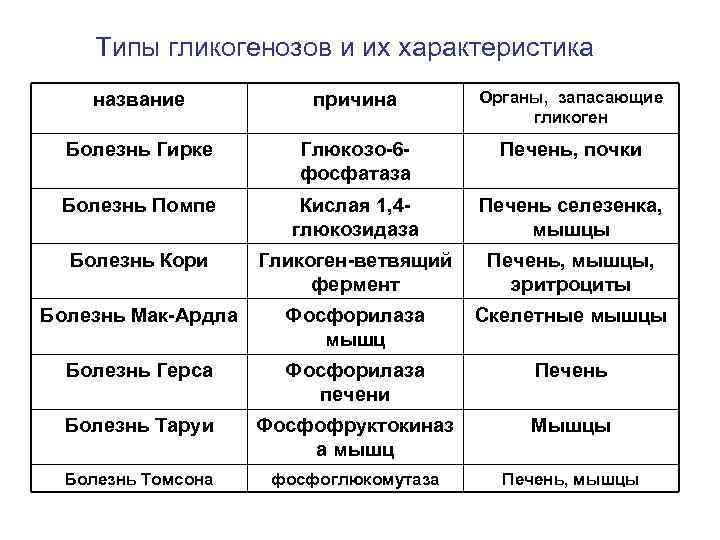 Типы гликогенозов и их характеристика

| название | причина | Органы, запасающие гликоген |
|---|---|---|
| Болезнь Гирке | Глюкозо-6-фосфатаза | Печень, почки |
| Болезнь Помпе | Кислая 1,4-глюкозидаза | Печень селезенка, мышцы |
| Болезнь Кори | Гликоген-ветвящий фермент | Печень, мышцы, эритроциты |
| Болезнь Мак-Ардла | Фосфорилаза мышц | Скелетные мышцы |
| Болезнь Герса | Фосфорилаза печени | Печень |
| Болезнь Таруи | Фосфофруктокиназа мышц | Мышцы |
| Болезнь Томсона | фосфоглюкомутаза | Печень, мышцы |